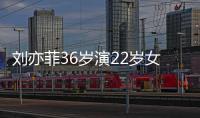 刘亦菲36岁演22岁女